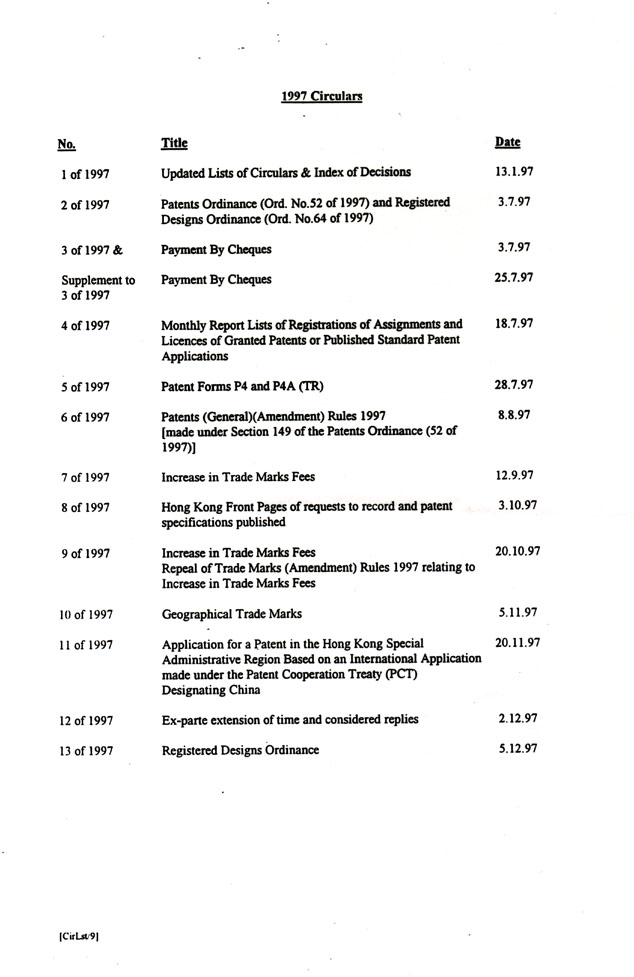 1997 Circulars

| No. | Title | Date |
|---|---|---|
| 1 of 1997 | Updated Lists of Circulars & Index of Decisions | 13.1.97 |
| 2 of 1997 | Patents Ordinance (Ord. No.52 of 1997) and Registered Designs Ordinance (Ord. No.64 of 1997) | 3.7.97 |
| 3 of 1997 & | Payment By Cheques | 3.7.97 |
| Supplement to 3 of 1997 | Payment By Cheques | 25.7.97 |
| 4 of 1997 | Monthly Report Lists of Registrations of Assignments and Licences of Granted Patents or Published Standard Patent Applications | 18.7.97 |
| 5 of 1997 | Patent Forms P4 and P4A (TR) | 28.7.97 |
| 6 of 1997 | Patents (General)(Amendment) Rules 1997 [made under Section 149 of the Patents Ordinance (52 of 1997)] | 8.8.97 |
| 7 of 1997 | Increase in Trade Marks Fees | 12.9.97 |
| 8 of 1997 | Hong Kong Front Pages of requests to record and patent specifications published | 3.10.97 |
| 9 of 1997 | Increase in Trade Marks Fees Repeal of Trade Marks (Amendment) Rules 1997 relating to Increase in Trade Marks Fees | 20.10.97 |
| 10 of 1997 | Geographical Trade Marks | 5.11.97 |
| 11 of 1997 | Application for a Patent in the Hong Kong Special Administrative Region Based on an International Application made under the Patent Cooperation Treaty (PCT) Designating China | 20.11.97 |
| 12 of 1997 | Ex-parte extension of time and considered replies | 2.12.97 |
| 13 of 1997 | Registered Designs Ordinance | 5.12.97 |

[CirLst/9]